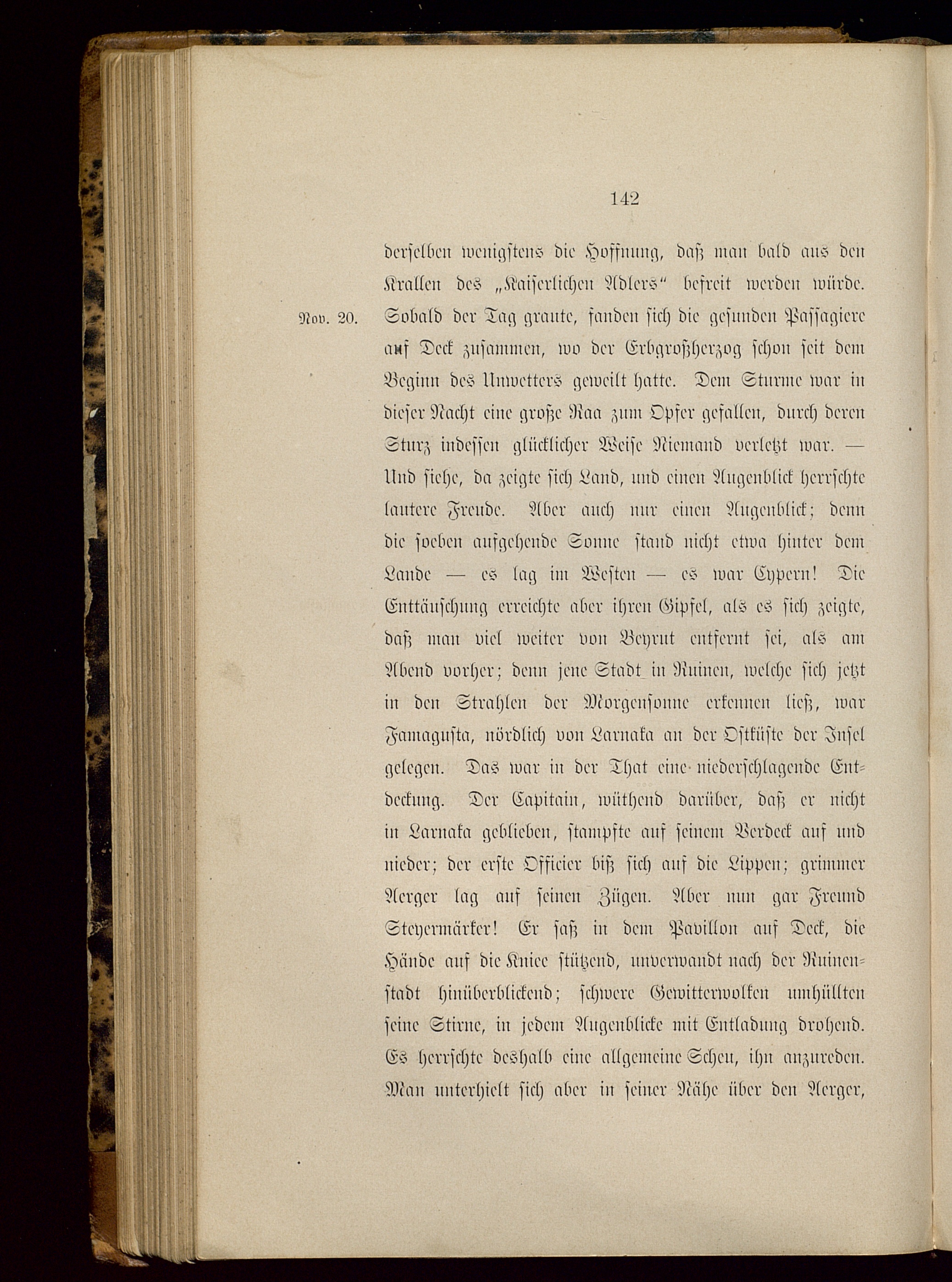 142

derselben wenigstens die Hoffnung, daß man bald aus den Krallen des „Kaiserlichen Adlers“ befreit werden würde.

Nov. 20. Sobald der Tag graute, fanden sich die gesunden Passagiere auf Deck zusammen, wo der Erbgroßherzog schon seit dem Beginn des Unwetters geweilt hatte. Dem Sturme war in dieser Nacht eine große Raa zum Opfer gefallen, durch deren Sturz indessen glücklicher Weise Niemand verletzt war. — Und siehe, da zeigte sich Land, und einen Augenblick herrschte lautere Freude. Aber auch nur einen Augenblick; denn die soeben aufgehende Sonne stand nicht etwa hinter dem Lande — es lag im Westen — es war Cypern! Die Enttäuschung erreichte aber ihren Gipfel, als es sich zeigte, daß man viel weiter von Beyrut entfernt sei, als am Abend vorher; denn jene Stadt in Ruinen, welche sich jetzt in den Strahlen der Morgensonne erkennen ließ, war Famagusta, nördlich von Larnaka an der Ostküste der Insel gelegen. Das war in der That eine niederschlagende Entdeckung. Der Capitain, wüthend darüber, daß er nicht in Larnaka geblieben, stampfte auf seinem Verdeck auf und nieder; der erste Officier biß sich auf die Lippen; grimmer Aerger lag auf seinen Zügen. Aber nun gar Freund Steyermärker! Er saß in dem Pavillon auf Deck, die Hände auf die Kniee stützend, unverwandt nach der Ruinenstadt hinüberblickend; schwere Gewitterwolken umhüllten seine Stirne, in jedem Augenblicke mit Entladung drohend. Es herrschte deshalb eine allgemeine Scheu, ihn anzureden. Man unterhielt sich aber in seiner Nähe über den Aerger,